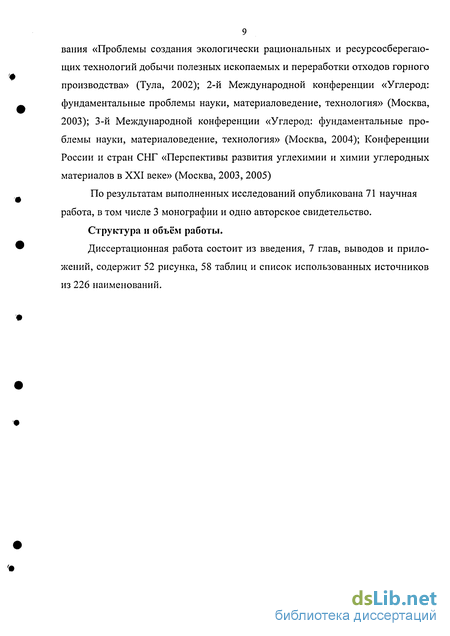 9

вания «Проблемы создания экологически рациональных и ресурсосберегающих технологий добычи полезных ископаемых и переработки отходов горного производства» (Тула, 2002); 2-й Международной конференции «Углерод: фундаментальные проблемы науки, материаловедение, технология» (Москва, 2003); 3-й Международной конференции «Углерод: фундаментальные проблемы науки, материаловедение, технология» (Москва, 2004); Конференции России и стран СНГ «Перспективы развития углехимии и химии углеродных материалов в XXI веке» (Москва, 2003, 2005)

По результатам выполненных исследований опубликована 71 научная работа, в том числе 3 монографии и одно авторское свидетельство.

Структура и объём работы.

Диссертационная работа состоит из введения, 7 глав, выводов и приложений, содержит 52 рисунка, 58 таблиц и список использованных источников из 226 наименований.

dsLib.net
библиотека диссертаций